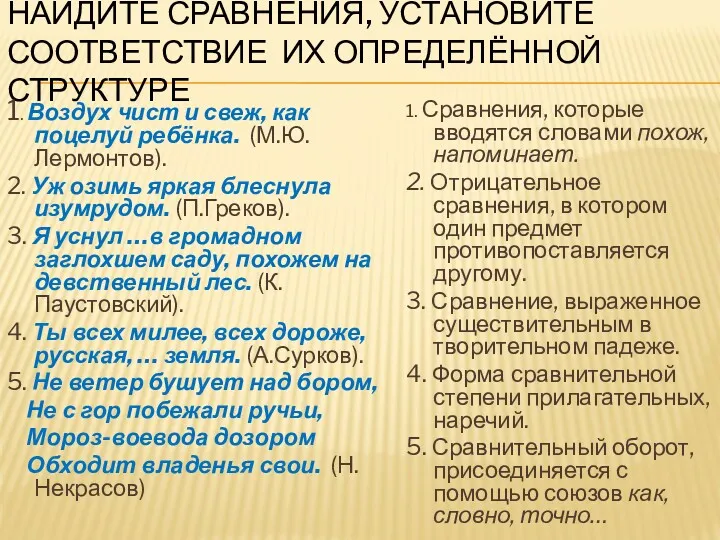 НАЙДИТЕ СРАВНЕНИЯ, УСТАНОВИТЕ СООТВЕТСТВИЕ ИХ ОПРЕДЕЛЁННОЙ СТРУКТУРЕ

1. Воздух чист и свеж, как поцелуй ребёнка. (М.Ю. Лермонтов).

2. Уж озимь яркая блеснула изумрудом. (П.Греков).

3. Я уснул …в громадном заглохшем саду, похожем на девственный лес. (К. Паустовский).

4. Ты всех милее, всех дороже, русская, … земля. (А.Сурков).

5. Не ветер бушует над бором,
Не с гор побежали ручьи,
Мороз-воевода дозором
Обходит владенья свои. (Н. Некрасов)

1. Сравнения, которые вводятся словами похож, напоминает.

2. Отрицательное сравнения, в котором один предмет противопоставляется другому.

3. Сравнение, выраженное существительным в творительном падеже.

4. Форма сравнительной степени прилагательных, наречий.

5. Сравнительный оборот, присоединяется с помощью союзов как, словно, точно…